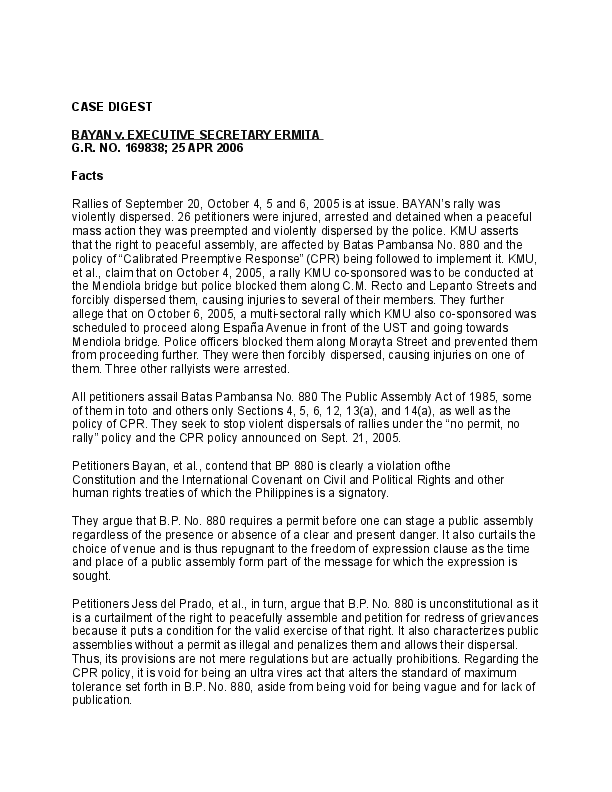 CASE DIGEST

BAYAN v. EXECUTIVE SECRETARY ERMITA
G.R. NO. 169838; 25 APR 2006

Facts

Rallies of September 20, October 4, 5 and 6, 2005 is at issue. BAYAN's rally was violently dispersed. 26 petitioners were injured, arrested and detained when a peaceful mass action they was preempted and violently dispersed by the police. KMU asserts that the right to peaceful assembly, are affected by Batas Pambansa No. 880 and the policy of "Calibrated Preemptive Response" (CPR) being followed to implement it. KMU, et al., claim that on October 4, 2005, a rally KMU co-sponsored was to be conducted at the Mendiola bridge but police blocked them along C.M. Recto and Lepanto Streets and forcibly dispersed them, causing injuries to several of their members. They further allege that on October 6, 2005, a multi-sectoral rally which KMU also co-sponsored was scheduled to proceed along España Avenue in front of the UST and going towards Mendiola bridge. Police officers blocked them along Morayta Street and prevented them from proceeding further. They were then forcibly dispersed, causing injuries on one of them. Three other rallyists were arrested.

All petitioners assail Batas Pambansa No. 880 The Public Assembly Act of 1985, some of them in toto and others only Sections 4, 5, 6, 12, 13(a), and 14(a), as well as the policy of CPR. They seek to stop violent dispersals of rallies under the "no permit, no rally" policy and the CPR policy announced on Sept. 21, 2005.

Petitioners Bayan, et al., contend that BP 880 is clearly a violation ofthe Constitution and the International Covenant on Civil and Political Rights and other human rights treaties of which the Philippines is a signatory.

They argue that B.P. No. 880 requires a permit before one can stage a public assembly regardless of the presence or absence of a clear and present danger. It also curtails the choice of venue and is thus repugnant to the freedom of expression clause as the time and place of a public assembly form part of the message for which the expression is sought.

Petitioners Jess del Prado, et al., in turn, argue that B.P. No. 880 is unconstitutional as it is a curtailment of the right to peacefully assemble and petition for redress of grievances because it puts a condition for the valid exercise of that right. It also characterizes public assemblies without a permit as illegal and penalizes them and allows their dispersal. Thus, its provisions are not mere regulations but are actually prohibitions. Regarding the CPR policy, it is void for being an ultra vires act that alters the standard of maximum tolerance set forth in B.P. No. 880, aside from being void for being vague and for lack of publication.